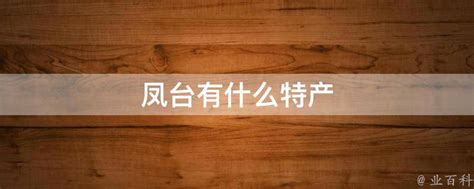 凤台有什么特产

@ 业百科